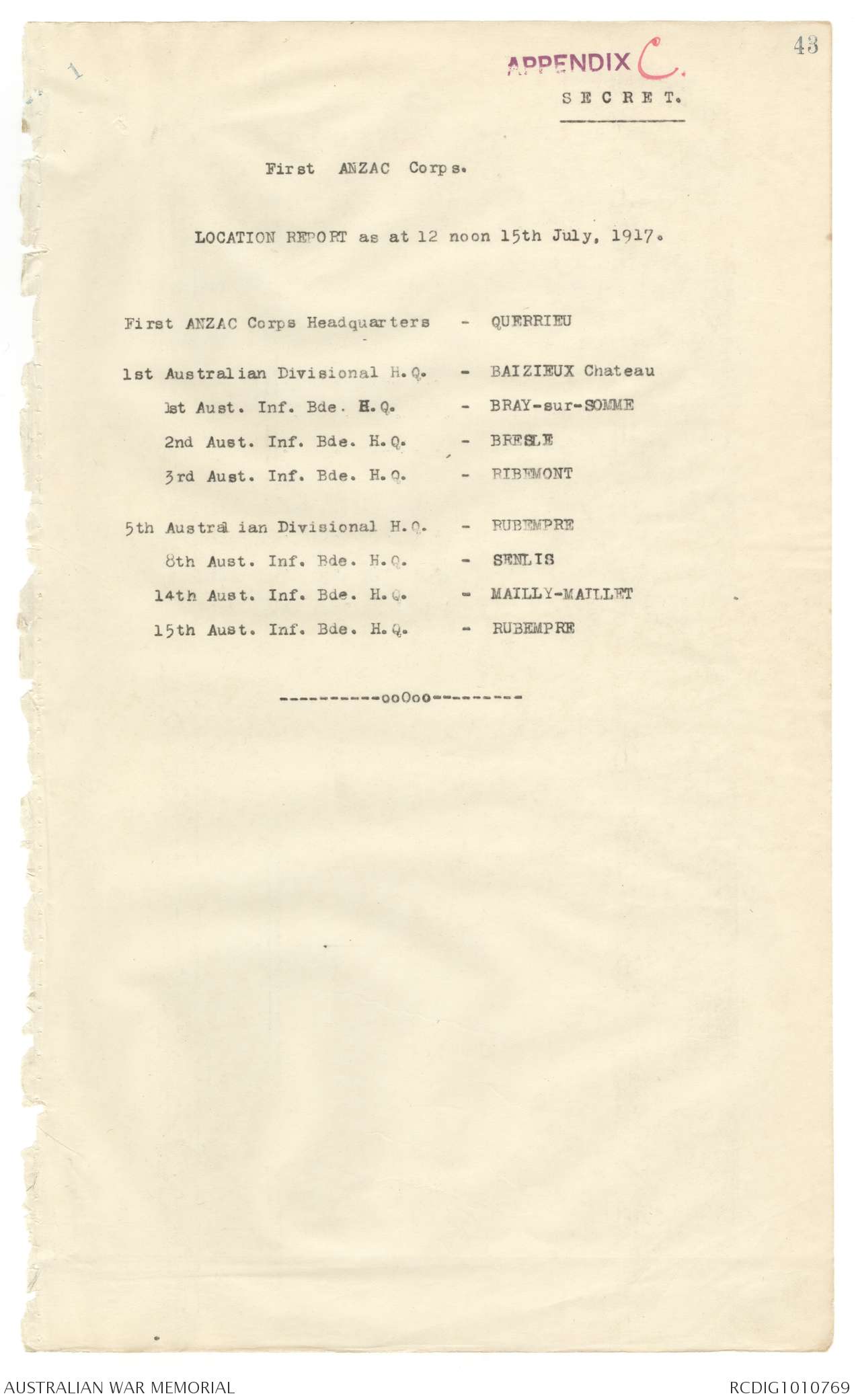 1

APPENDIX C.

43

SECRET.

First ANZAC Corps.

LOCATION REPORT as at 12 noon 15th July, 1917.

First ANZAC Corps Headquarters - QUERRIEU

1st Australian Divisional H.Q. - BAIZIEUX Chateau

1st Aust. Inf. Bde. H.Q. - BRAY-sur-SOMME

2nd Aust. Inf. Bde. H.Q. - BRESLE

3rd Aust. Inf. Bde. H.Q. - RIBEMONT

5th Australian Divisional H.Q. - RUBEMPRE

8th Aust. Inf. Bde. H.Q. - SENLIS

14th Aust. Inf. Bde. H.Q. - MAILLY-MAILLET

15th Aust. Inf. Bde. H.Q. - RUBEMPRE

----------ooOoo---------

AUSTRALIAN WAR MEMORIAL

RCDIG1010769